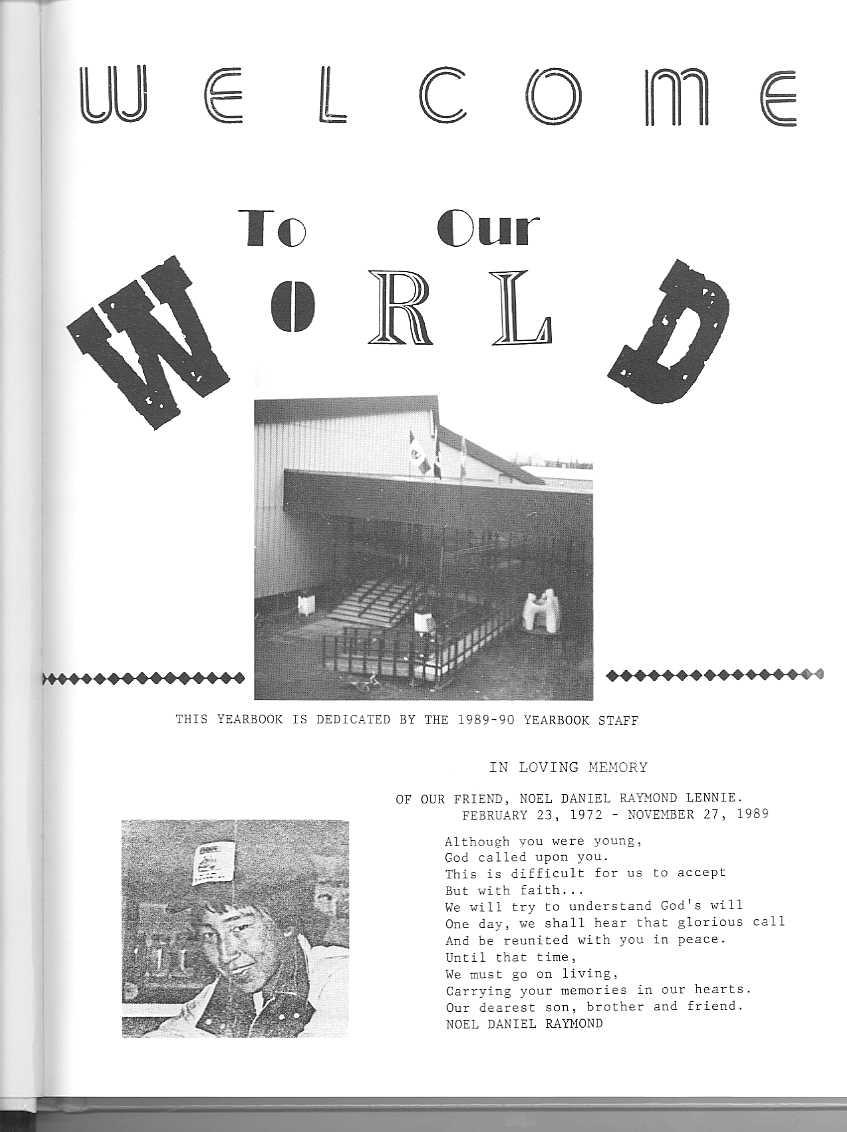 WELCOME

To Our

WORLD

THIS YEARBOOK IS DEDICATED BY THE 1989-90 YEARBOOK STAFF

IN LOVING MEMORY

OF OUR FRIEND, NOEL DANIEL RAYMOND LENNIE.
FEBRUARY 23, 1972 - NOVEMBER 27, 1989

Although you were young,
God called upon you.
This is difficult for us to accept
But with faith...
We will try to understand God's will
One day, we shall hear that glorious call
And be reunited with you in peace.
Until that time,
We must go on living,
Carrying your memories in our hearts.
Our dearest son, brother and friend.
NOEL DANIEL RAYMOND